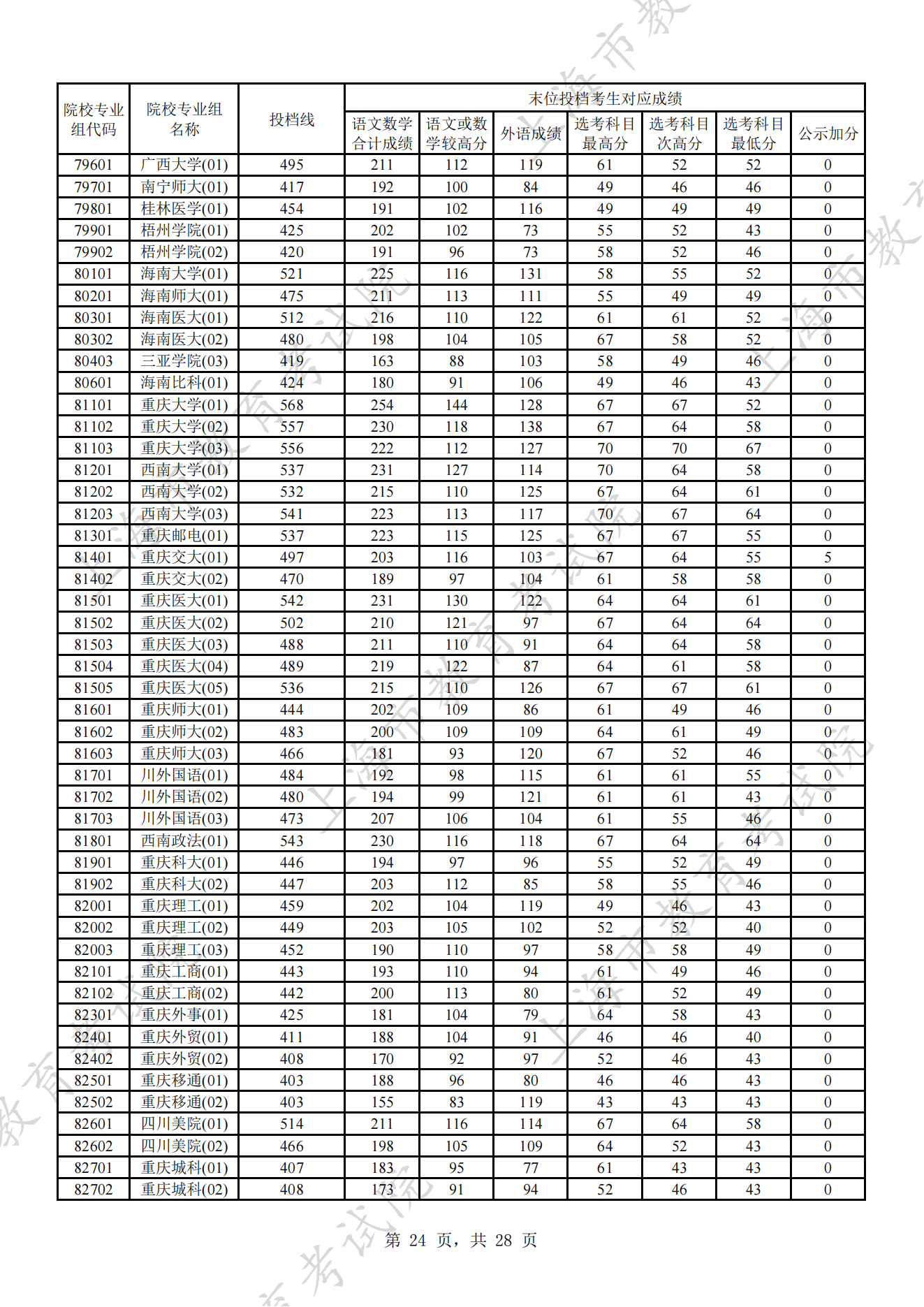 | 院校专业组代码 | 院校专业组名称 | 投档线 | 末位投档考生对应成绩 | | | | | | |
|---|---|---|---|---|---|---|---|---|---|
| | | | 语文数学合计成绩 | 语文或数学较高分 | 外语成绩 | 选考科目最高分 | 选考科目次高分 | 选考科目最低分 | 公示加分 |
| 79601 | 广西大学(01) | 495 | 211 | 112 | 119 | 61 | 52 | 52 | 0 |
| 79701 | 南宁师大(01) | 417 | 192 | 100 | 84 | 49 | 46 | 46 | 0 |
| 79801 | 桂林医学(01) | 454 | 191 | 102 | 116 | 49 | 49 | 49 | 0 |
| 79901 | 梧州学院(01) | 425 | 202 | 102 | 73 | 55 | 52 | 43 | 0 |
| 79902 | 梧州学院(02) | 420 | 191 | 96 | 73 | 58 | 52 | 46 | 0 |
| 80101 | 海南大学(01) | 521 | 225 | 116 | 131 | 58 | 55 | 52 | 0 |
| 80201 | 海南师大(01) | 475 | 211 | 113 | 111 | 55 | 49 | 49 | 0 |
| 80301 | 海南医大(01) | 512 | 216 | 110 | 122 | 61 | 61 | 52 | 0 |
| 80302 | 海南医大(02) | 480 | 198 | 104 | 105 | 67 | 58 | 52 | 0 |
| 80403 | 三亚学院(03) | 419 | 163 | 88 | 103 | 58 | 49 | 46 | 0 |
| 80601 | 海南比科(01) | 424 | 180 | 91 | 106 | 49 | 46 | 43 | 0 |
| 81101 | 重庆大学(01) | 568 | 254 | 144 | 128 | 67 | 67 | 52 | 0 |
| 81102 | 重庆大学(02) | 557 | 230 | 118 | 138 | 67 | 64 | 58 | 0 |
| 81103 | 重庆大学(03) | 556 | 222 | 112 | 127 | 70 | 70 | 67 | 0 |
| 81201 | 西南大学(01) | 537 | 231 | 127 | 114 | 70 | 64 | 58 | 0 |
| 81202 | 西南大学(02) | 532 | 215 | 110 | 125 | 67 | 64 | 61 | 0 |
| 81203 | 西南大学(03) | 541 | 223 | 113 | 117 | 70 | 67 | 64 | 0 |
| 81301 | 重庆邮电(01) | 537 | 223 | 115 | 125 | 67 | 67 | 55 | 0 |
| 81401 | 重庆交大(01) | 497 | 203 | 116 | 103 | 67 | 64 | 55 | 5 |
| 81402 | 重庆交大(02) | 470 | 189 | 97 | 104 | 61 | 58 | 58 | 0 |
| 81501 | 重庆医大(01) | 542 | 231 | 130 | 122 | 64 | 64 | 61 | 0 |
| 81502 | 重庆医大(02) | 502 | 210 | 121 | 97 | 67 | 64 | 64 | 0 |
| 81503 | 重庆医大(03) | 488 | 211 | 110 | 91 | 64 | 64 | 58 | 0 |
| 81504 | 重庆医大(04) | 489 | 219 | 122 | 87 | 64 | 61 | 58 | 0 |
| 81505 | 重庆医大(05) | 536 | 215 | 110 | 126 | 67 | 67 | 61 | 0 |
| 81601 | 重庆师大(01) | 444 | 202 | 109 | 86 | 61 | 49 | 46 | 0 |
| 81602 | 重庆师大(02) | 483 | 200 | 109 | 109 | 64 | 61 | 49 | 0 |
| 81603 | 重庆师大(03) | 466 | 181 | 93 | 120 | 67 | 52 | 46 | 0 |
| 81701 | 川外国语(01) | 484 | 192 | 98 | 115 | 61 | 61 | 55 | 0 |
| 81702 | 川外国语(02) | 480 | 194 | 99 | 121 | 61 | 61 | 43 | 0 |
| 81703 | 川外国语(03) | 473 | 207 | 106 | 104 | 61 | 55 | 46 | 0 |
| 81801 | 西南政法(01) | 543 | 230 | 116 | 118 | 67 | 64 | 64 | 0 |
| 81901 | 重庆科大(01) | 446 | 194 | 97 | 96 | 55 | 52 | 49 | 0 |
| 81902 | 重庆科大(02) | 447 | 203 | 112 | 85 | 58 | 55 | 46 | 0 |
| 82001 | 重庆理工(01) | 459 | 202 | 104 | 119 | 49 | 46 | 43 | 0 |
| 82002 | 重庆理工(02) | 449 | 203 | 105 | 102 | 52 | 52 | 40 | 0 |
| 82003 | 重庆理工(03) | 452 | 190 | 110 | 97 | 58 | 58 | 49 | 0 |
| 82101 | 重庆工商(01) | 443 | 193 | 110 | 94 | 61 | 49 | 46 | 0 |
| 82102 | 重庆工商(02) | 442 | 200 | 113 | 80 | 61 | 52 | 49 | 0 |
| 82301 | 重庆外事(01) | 425 | 181 | 104 | 79 | 64 | 58 | 43 | 0 |
| 82401 | 重庆外贸(01) | 411 | 188 | 104 | 91 | 46 | 46 | 40 | 0 |
| 82402 | 重庆外贸(02) | 408 | 170 | 92 | 97 | 52 | 46 | 43 | 0 |
| 82501 | 重庆移通(01) | 403 | 188 | 96 | 80 | 46 | 46 | 43 | 0 |
| 82502 | 重庆移通(02) | 403 | 155 | 83 | 119 | 43 | 43 | 43 | 0 |
| 82601 | 四川美院(01) | 514 | 211 | 116 | 114 | 67 | 64 | 58 | 0 |
| 82602 | 四川美院(02) | 466 | 198 | 105 | 109 | 64 | 52 | 43 | 0 |
| 82701 | 重庆城科(01) | 407 | 183 | 95 | 77 | 61 | 43 | 43 | 0 |
| 82702 | 重庆城科(02) | 408 | 173 | 91 | 94 | 52 | 46 | 43 | 0 |

第 24 页，共 28 页